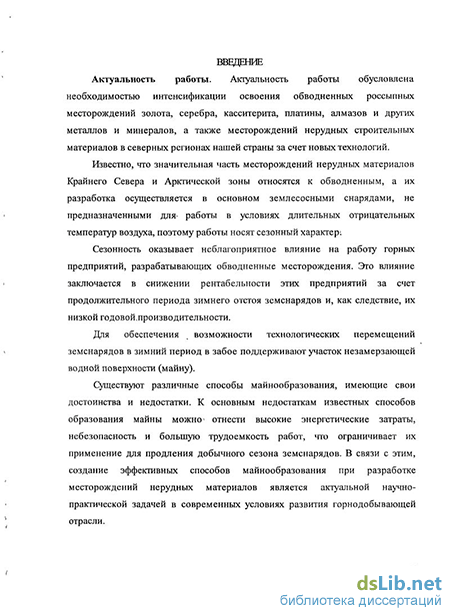 ВВЕДЕНИЕ

Актуальность работы. Актуальность работы обусловлена необходимостью интенсификации освоения обводненных россыпных месторождений золота, серебра, касситерита, платины, алмазов и других металлов и минералов, а также месторождений нерудных строительных материалов в северных регионах нашей страны за счет новых технологий.

Известно, что значительная часть месторождений нерудных материалов Крайнего Севера и Арктической зоны относятся к обводненным, а их разработка осуществляется в основном землесосными снарядами, не предназначенными для работы в условиях длительных отрицательных температур воздуха, поэтому работы носят сезонный характер.

Сезонность оказывает неблагоприятное влияние на работу горных предприятий, разрабатывающих обводненные месторождения. Это влияние заключается в снижении рентабельности этих предприятий за счет продолжительного периода зимнего отстоя земснарядов и, как следствие, их низкой годовой производительности.

Для обеспечения возможности технологических перемещений земснарядов в зимний период в забое поддерживают участок незамерзающей водной поверхности (майну).

Существуют различные способы майнообразования, имеющие свои достоинства и недостатки. К основным недостаткам известных способов образования майны можно отнести высокие энергетические затраты, небезопасность и большую трудоемкость работ, что ограничивает их применение для продления добычного сезона земснарядов. В связи с этим, создание эффективных способов майнообразования при разработке месторождений нерудных материалов является актуальной научно-практической задачей в современных условиях развития горнодобывающей отрасли.

dsLib.net
библиотека диссертаций